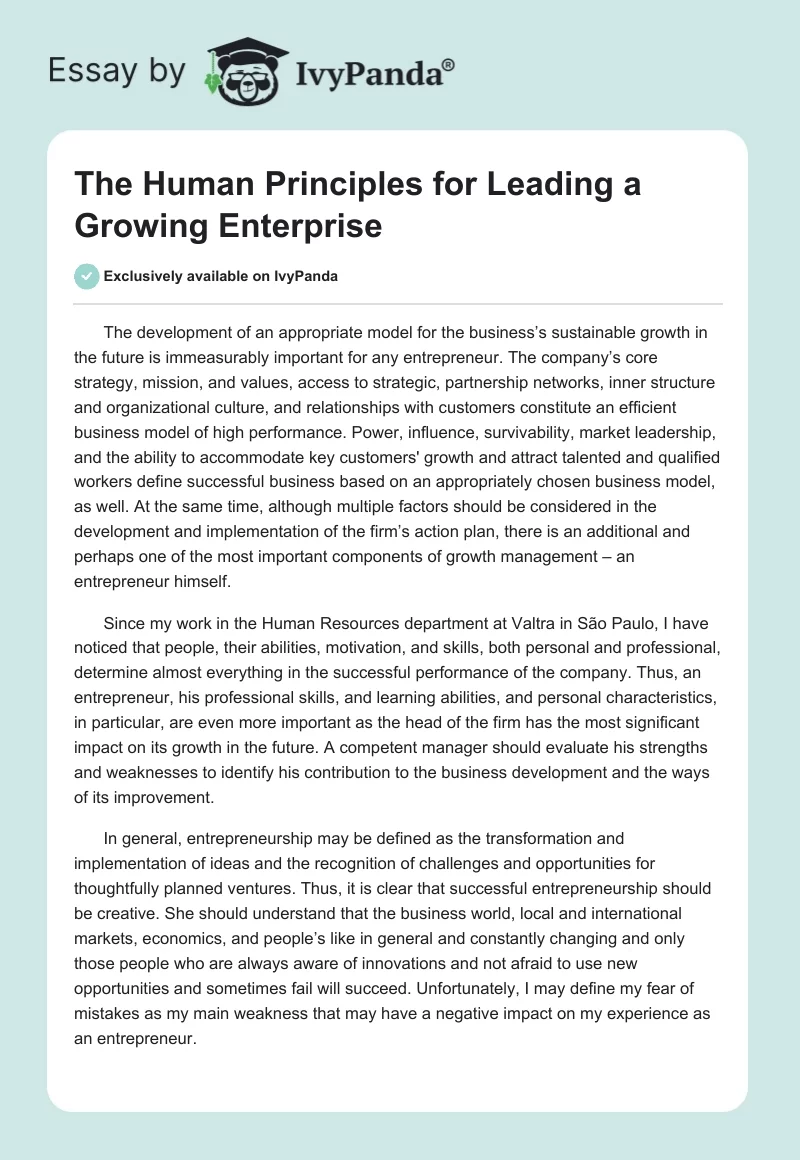 Essay by IvyPanda®

The Human Principles for Leading a Growing Enterprise

Exclusively available on IvyPanda

The development of an appropriate model for the business's sustainable growth in the future is immeasurably important for any entrepreneur. The company's core strategy, mission, and values, access to strategic, partnership networks, inner structure and organizational culture, and relationships with customers constitute an efficient business model of high performance. Power, influence, survivability, market leadership, and the ability to accommodate key customers' growth and attract talented and qualified workers define successful business based on an appropriately chosen business model, as well. At the same time, although multiple factors should be considered in the development and implementation of the firm's action plan, there is an additional and perhaps one of the most important components of growth management – an entrepreneur himself.

Since my work in the Human Resources department at Valtra in São Paulo, I have noticed that people, their abilities, motivation, and skills, both personal and professional, determine almost everything in the successful performance of the company. Thus, an entrepreneur, his professional skills, and learning abilities, and personal characteristics, in particular, are even more important as the head of the firm has the most significant impact on its growth in the future. A competent manager should evaluate his strengths and weaknesses to identify his contribution to the business development and the ways of its improvement.

In general, entrepreneurship may be defined as the transformation and implementation of ideas and the recognition of challenges and opportunities for thoughtfully planned ventures. Thus, it is clear that successful entrepreneurship should be creative. She should understand that the business world, local and international markets, economics, and people's like in general and constantly changing and only those people who are always aware of innovations and not afraid to use new opportunities and sometimes fail will succeed. Unfortunately, I may define my fear of mistakes as my main weakness that may have a negative impact on my experience as an entrepreneur.